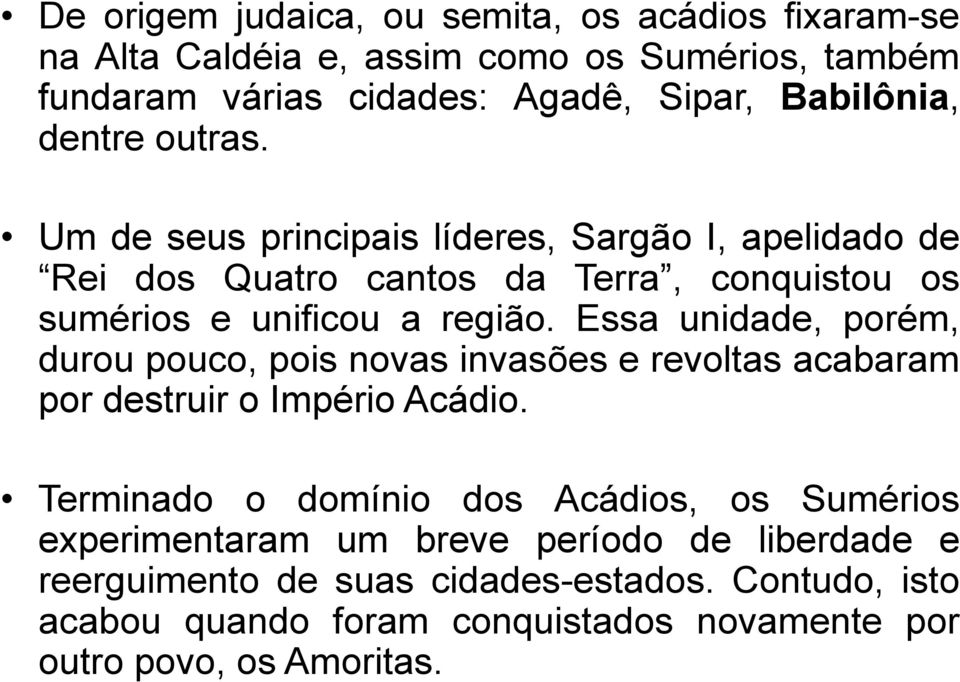 • De origem judaica, ou semita, os acádios fixaram-se na Alta Caldéia e, assim como os Sumérios, também fundaram várias cidades: Agadê, Sipar, Babilônia, dentre outras.

• Um de seus principais líderes, Sargão I, apelidado de “Rei dos Quatro cantos da Terra”, conquistou os sumérios e unificou a região. Essa unidade, porém, durou pouco, pois novas invasões e revoltas acabaram por destruir o Império Acádio.

• Terminado o domínio dos Acádios, os Sumérios experimentaram um breve período de liberdade e reerguimento de suas cidades-estados. Contudo, isto acabou quando foram conquistados novamente por outro povo, os Amoritas.